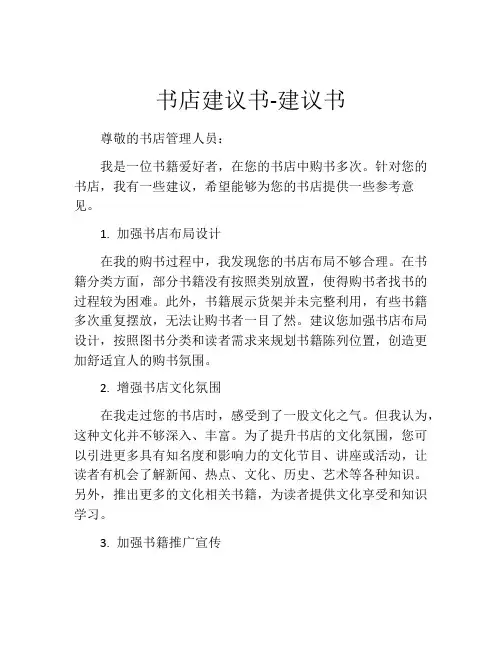 书店建议书-建议书

尊敬的书店管理人员：

我是一位书籍爱好者，在您的书店中购书多次。针对您的书店，我有一些建议，希望能够为您的书店提供一些参考意见。

1. 加强书店布局设计

在我的购书过程中，我发现您的书店布局不够合理。在书籍分类方面，部分书籍没有按照类别放置，使得购书者找书的过程较为困难。此外，书籍展示货架并未完整利用，有些书籍多次重复摆放，无法让购书者一目了然。建议您加强书店布局设计，按照图书分类和读者需求来规划书籍陈列位置，创造更加舒适宜人的购书氛围。

2. 增强书店文化氛围

在我走过您的书店时，感受到了一股文化之气。但我认为，这种文化并不够深入、丰富。为了提升书店的文化氛围，您可以引进更多具有知名度和影响力的文化节目、讲座或活动，让读者有机会了解新闻、热点、文化、历史、艺术等各种知识。另外，推出更多的文化相关书籍，为读者提供文化享受和知识学习。

3. 加强书籍推广宣传